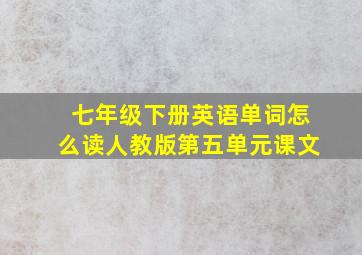 七年级下册英语单词怎么读人教版第五单元课文